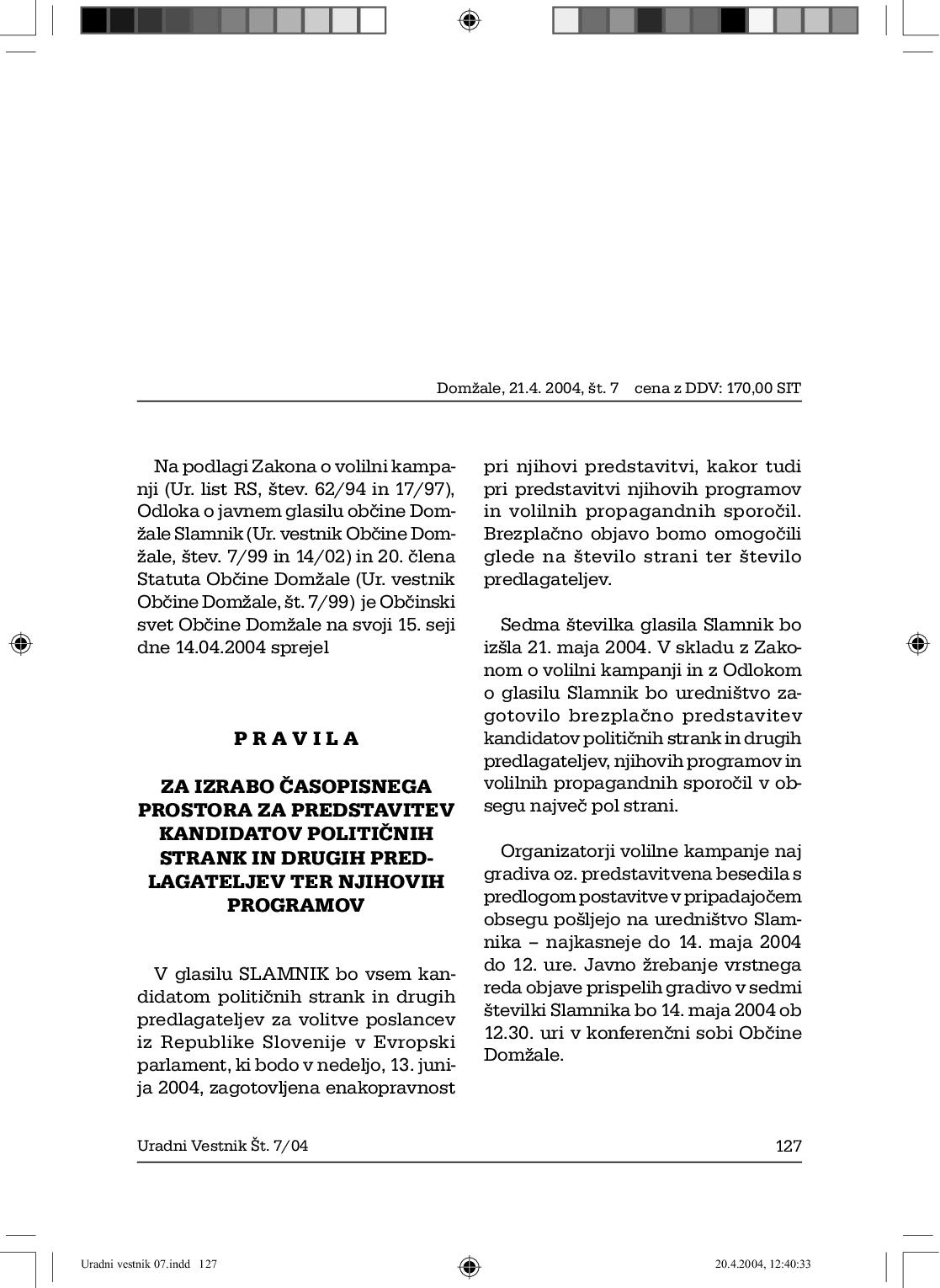 Domžale, 21.4. 2004, št. 7 cena z DDV: 170,00 SIT

Na podlagi Zakona o volilni kampanji (Ur. list RS, štev. 62/94 in 17/97), Odloka o javnem glasilu občine Domžale Slamnik (Ur. vestnik Občine Domžale, štev. 7/99 in 14/02) in 20. člena Statuta Občine Domžale (Ur. vestnik Občine Domžale, št. 7/99) je Občinski svet Občine Domžale na svoji 15. seji dne 14.04.2004 sprejel

P R A V I L A

ZA IZRABO ČASOPISNEGA PROSTORA ZA PREDSTAVITEV KANDIDATOV POLITIČNIH STRANK IN DRUGIH PREDLAGATELJEV TER NJIHOVIH PROGRAMOV

V glasilu SLAMNIK bo vsem kandidatom političnih strank in drugih predlagateljev za volitve poslancev iz Republike Slovenije v Evropski parlament, ki bodo v nedeljo, 13. junija 2004, zagotovljena enakopravnost pri njihovi predstavitvi, kakor tudi pri predstavitvi njihovih programov in volilnih propagandnih sporočil. Brezplačno objavo bomo omogočili glede na število strani ter število predlagateljev.

Sedma številka glasila Slamnik bo izšla 21. maja 2004. V skladu z Zakonom o volilni kampanji in z Odlokom o glasilu Slamnik bo uredništvo zagotovilo brezplačno predstavitev kandidatov političnih strank in drugih predlagateljev, njihovih programov in volilnih propagandnih sporočil v obsegu največ pol strani.

Organizatorji volilne kampanje naj gradiva oz. predstavitvena besedila s predlogom postavitve v pripadajočem obsegu pošljejo na uredništvo Slamnika – najkasneje do 14. maja 2004 do 12. ure. Javno žrebanje vrstnega reda objave prispelih gradivo v sedmi številki Slamnika bo 14. maja 2004 ob 12.30. uri v konferenčni sobi Občine Domžale.

Uradni Vestnik Št. 7/04 127

Uradni vestnik 07.indd 127 20.4.2004, 12:40:33